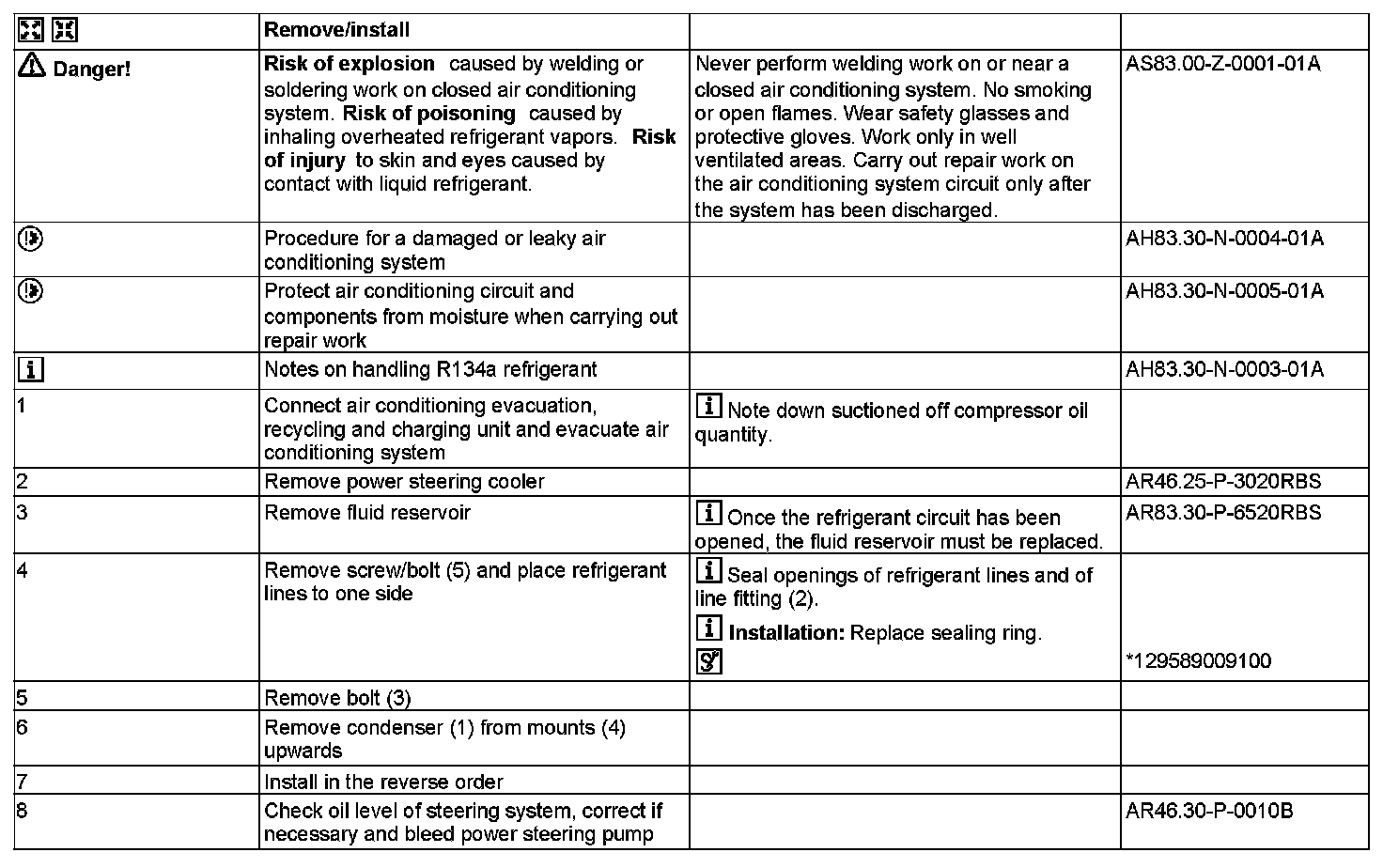 |  | Remove/install |  |  |
|---|---|---|---|
| Danger! | **Risk of explosion** caused by welding or soldering work on closed air conditioning system. **Risk of poisoning** caused by inhaling overheated refrigerant vapors. **Risk of injury** to skin and eyes caused by contact with liquid refrigerant. | Never perform welding work on or near a closed air conditioning system. No smoking or open flames. Wear safety glasses and protective gloves. Work only in well ventilated areas. Carry out repair work on the air conditioning system circuit only after the system has been discharged. | AS83.00-Z-0001-01A |
|  | Procedure for a damaged or leaky air conditioning system |  | AH83.30-N-0004-01A |
|  | Protect air conditioning circuit and components from moisture when carrying out repair work |  | AH83.30-N-0005-01A |
| i | Notes on handling R134a refrigerant |  | AH83.30-N-0003-01A |
| 1 | Connect air conditioning evacuation, recycling and charging unit and evacuate air conditioning system | i Note down suctioned off compressor oil quantity. |  |
| 2 | Remove power steering cooler |  | AR46.25-P-3020RBS |
| 3 | Remove fluid reservoir | i Once the refrigerant circuit has been opened, the fluid reservoir must be replaced. | AR83.30-P-6520RBS |
| 4 | Remove screw/bolt (5) and place refrigerant lines to one side | i Seal openings of refrigerant lines and of line fitting (2). i **Installation:** Replace sealing ring. | *129589009100 |
| 5 | Remove bolt (3) |  |  |
| 6 | Remove condenser (1) from mounts (4) upwards |  |  |
| 7 | Install in the reverse order |  |  |
| 8 | Check oil level of steering system, correct if necessary and bleed power steering pump |  | AR46.30-P-0010B |